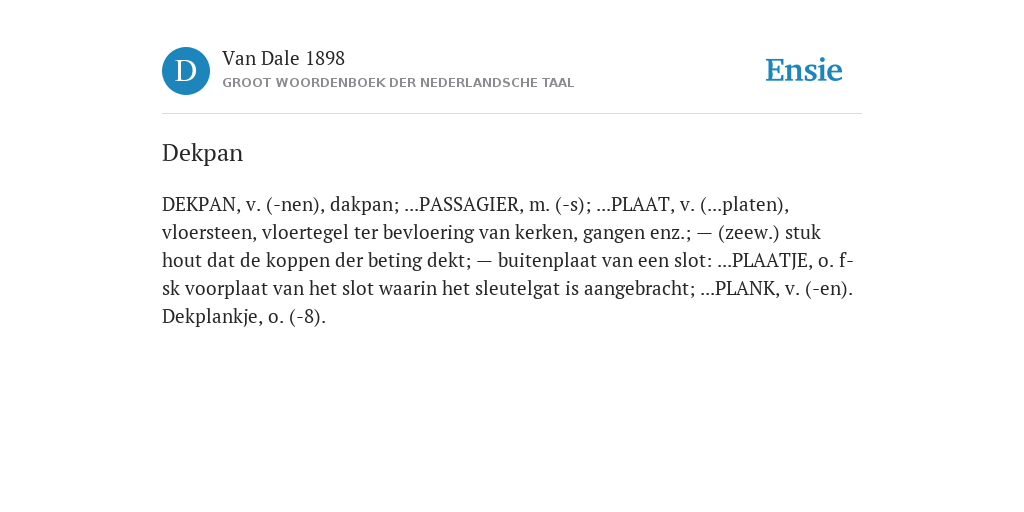 D

Van Dale 1898

GROOT WOORDENBOEK DER NEDERLANDSCHE TAAL

Ensie

Dekpan

DEKPAN, v. (-nen), dakpan; ...PASSAGIER, m. (-s); ...PLAAT, v. (...platen), vloersteen, vloertegel ter bevloering van kerken, gangen enz.; — (zeew.) stuk hout dat de koppen der beting dekt; — buitenplaat van een slot: ...PLAATJE, o. f-sk voorplaat van het slot waarin het sleutelgat is aangebracht; ...PLANK, v. (-en). Dekplankje, o. (-8).